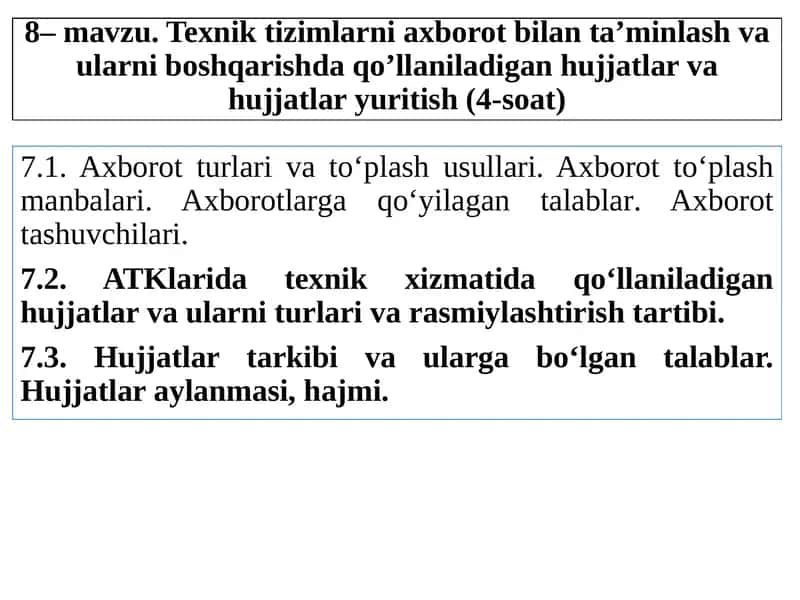 8– mavzu. Texnik tizimlarni axborot bilan ta’minlash va ularni boshqarishda qo’llaniladigan hujjatlar va hujjatlar yuritish (4-soat)

7.1. Axborot turlari va to‘plash usullari. Axborot to‘plash manbalari. Axborotlarga qo‘yilagan talablar. Axborot tashuvchilari.

7.2. ATKlarida texnik xizmatida qo‘llaniladigan hujjatlar va ularni turlari va rasmiylashtirish tartibi.

7.3. Hujjatlar tarkibi va ularga bo‘lgan talablar. Hujjatlar aylanmasi, hajmi.